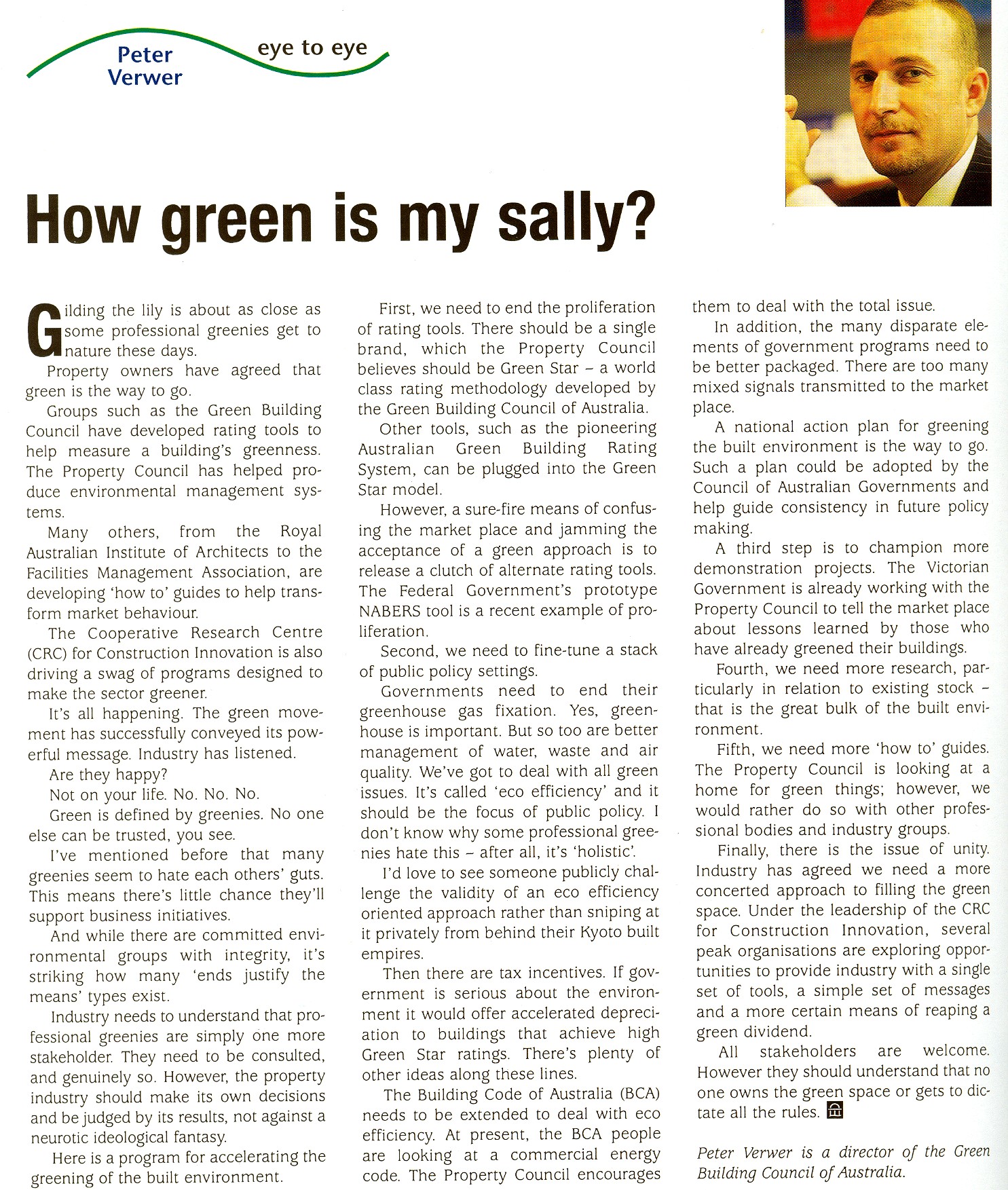 Peter Verwer

eye to eye

How green is my sally?

Gilding the lily is about as close as some professional greenies get to nature these days.

Property owners have agreed that green is the way to go.

Groups such as the Green Building Council have developed rating tools to help measure a building's greenness. The Property Council has helped produce environmental management systems.

Many others, from the Royal Australian Institute of Architects to the Facilities Management Association, are developing 'how to' guides to help transform market behaviour.

The Cooperative Research Centre (CRC) for Construction Innovation is also driving a swag of programs designed to make the sector greener.

It's all happening. The green movement has successfully conveyed its powerful message. Industry has listened.

Are they happy?

Not on your life. No. No. No.

Green is defined by greenies. No one else can be trusted, you see.

I've mentioned before that many greenies seem to hate each others' guts. This means there's little chance they'll support business initiatives.

And while there are committed environmental groups with integrity, it's striking how many 'ends justify the means' types exist.

Industry needs to understand that professional greenies are simply one more stakeholder. They need to be consulted, and genuinely so. However, the property industry should make its own decisions and be judged by its results, not against a neurotic ideological fantasy.

Here is a program for accelerating the greening of the built environment.

First, we need to end the proliferation of rating tools. There should be a single brand, which the Property Council believes should be Green Star – a world class rating methodology developed by the Green Building Council of Australia.

Other tools, such as the pioneering Australian Green Building Rating System, can be plugged into the Green Star model.

However, a sure-fire means of confusing the market place and jamming the acceptance of a green approach is to release a clutch of alternate rating tools. The Federal Government's prototype NABERS tool is a recent example of proliferation.

Second, we need to fine-tune a stack of public policy settings.

Governments need to end their greenhouse gas fixation. Yes, greenhouse is important. But so too are better management of water, waste and air quality. We've got to deal with all green issues. It's called 'eco efficiency' and it should be the focus of public policy. I don't know why some professional greenies hate this – after all, it's 'holistic'.

I'd love to see someone publicly challenge the validity of an eco efficiency oriented approach rather than sniping at it privately from behind their Kyoto built empires.

Then there are tax incentives. If government is serious about the environment it would offer accelerated depreciation to buildings that achieve high Green Star ratings. There's plenty of other ideas along these lines.

The Building Code of Australia (BCA) needs to be extended to deal with eco efficiency. At present, the BCA people are looking at a commercial energy code. The Property Council encourages them to deal with the total issue.

In addition, the many disparate elements of government programs need to be better packaged. There are too many mixed signals transmitted to the market place.

A national action plan for greening the built environment is the way to go. Such a plan could be adopted by the Council of Australian Governments and help guide consistency in future policy making.

A third step is to champion more demonstration projects. The Victorian Government is already working with the Property Council to tell the market place about lessons learned by those who have already greened their buildings.

Fourth, we need more research, particularly in relation to existing stock – that is the great bulk of the built environment.

Fifth, we need more 'how to' guides. The Property Council is looking at a home for green things; however, we would rather do so with other professional bodies and industry groups.

Finally, there is the issue of unity. Industry has agreed we need a more concerted approach to filling the green space. Under the leadership of the CRC for Construction Innovation, several peak organisations are exploring opportunities to provide industry with a single set of tools, a simple set of messages and a more certain means of reaping a green dividend.

All stakeholders are welcome. However they should understand that no one owns the green space or gets to dictate all the rules.

Peter Verwer is a director of the Green Building Council of Australia.